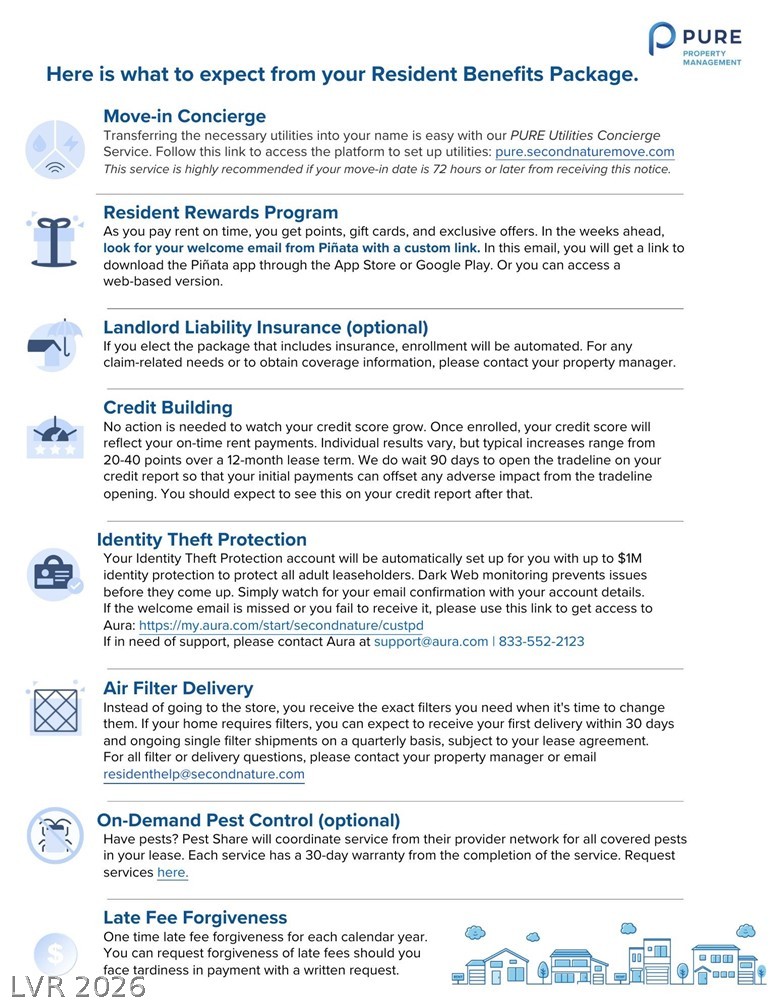 PURE
PROPERTY MANAGEMENT

Here is what to expect from your Resident Benefits Package.

Move-in Concierge
Transferring the necessary utilities into your name is easy with our PURE Utilities Concierge Service. Follow this link to access the platform to set up utilities: pure.secondnaturemove.com
This service is highly recommended if your move-in date is 72 hours or later from receiving this notice.

Resident Rewards Program
As you pay rent on time, you get points, gift cards, and exclusive offers. In the weeks ahead, look for your welcome email from Piñata with a custom link. In this email, you will get a link to download the Piñata app through the App Store or Google Play. Or you can access a web-based version.

Landlord Liability Insurance (optional)
If you elect the package that includes insurance, enrollment will be automated. For any claim-related needs or to obtain coverage information, please contact your property manager.

Credit Building
No action is needed to watch your credit score grow. Once enrolled, your credit score will reflect your on-time rent payments. Individual results vary, but typical increases range from 20-40 points over a 12-month lease term. We do wait 90 days to open the tradeline on your credit report so that your initial payments can offset any adverse impact from the tradeline opening. You should expect to see this on your credit report after that.

Identity Theft Protection
Your Identity Theft Protection account will be automatically set up for you with up to $1M identity protection to protect all adult leaseholders. Dark Web monitoring prevents issues before they come up. Simply watch for your email confirmation with your account details. If the welcome email is missed or you fail to receive it, please use this link to get access to Aura: https://my.aura.com/start/secondnature/custpd
If in need of support, please contact Aura at support@aura.com | 833-552-2123

Air Filter Delivery
Instead of going to the store, you receive the exact filters you need when it's time to change them. If your home requires filters, you can expect to receive your first delivery within 30 days and ongoing single filter shipments on a quarterly basis, subject to your lease agreement. For all filter or delivery questions, please contact your property manager or email residenthelp@secondnature.com

On-Demand Pest Control (optional)
Have pests? Pest Share will coordinate service from their provider network for all covered pests in your lease. Each service has a 30-day warranty from the completion of the service. Request services here.

Late Fee Forgiveness
One time late fee forgiveness for each calendar year. You can request forgiveness of late fees should you face tardiness in payment with a written request.

LVR 2026